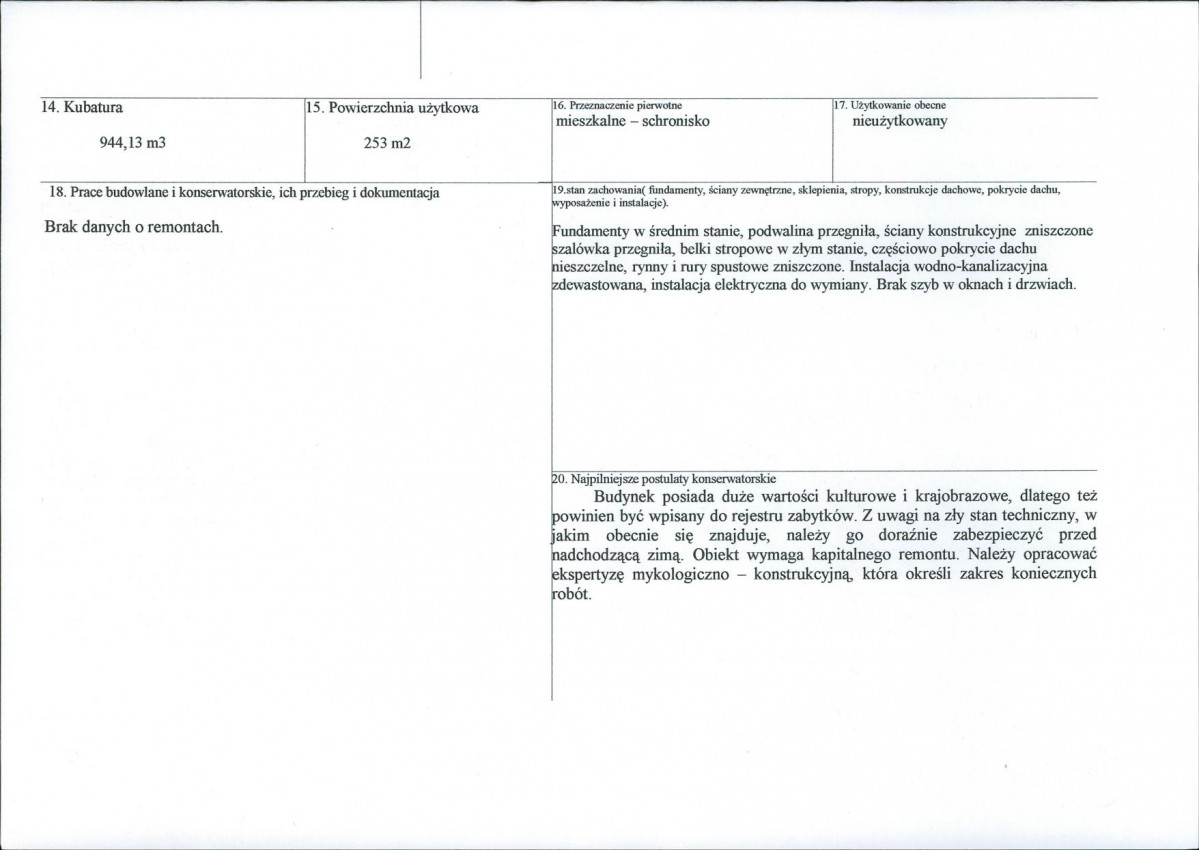 14. Kubatura

944,13 m3

15. Powierzchnia użytkowa

253 m2

16. Przeznaczenie pierwotne
mieszkalne – schronisko

17. Użytkowanie obecne
nieużytkowany

18. Prace budowlane i konserwatorskie, ich przebieg i dokumentacja

Brak danych o remontach.

19.stan zachowania( fundamenty, ściany zewnętrzne, sklepienia, stropy, konstrukcje dachowe, pokrycie dachu, wyposażenie i instalacje).

Fundamenty w średnim stanie, podwalina przegniła, ściany konstrukcyjne zniszczone szalówka przegniła, belki stropowe w złym stanie, częściowo pokrycie dachu nieszczelne, rynny i rury spustowe zniszczone. Instalacja wodno-kanalizacyjna zdewastowana, instalacja elektryczna do wymiany. Brak szyb w oknach i drzwiach.

20. Najpilniejsze postulaty konserwatorskie

Budynek posiada duże wartości kulturowe i krajobrazowe, dlatego też powinien być wpisany do rejestru zabytków. Z uwagi na zły stan techniczny, w jakim obecnie się znajduje, należy go doraźnie zabezpieczyć przed nadchodzącą zimą. Obiekt wymaga kapitalnego remontu. Należy opracować ekspertyzę mykologiczno – konstrukcyjną, która określi zakres koniecznych robót.